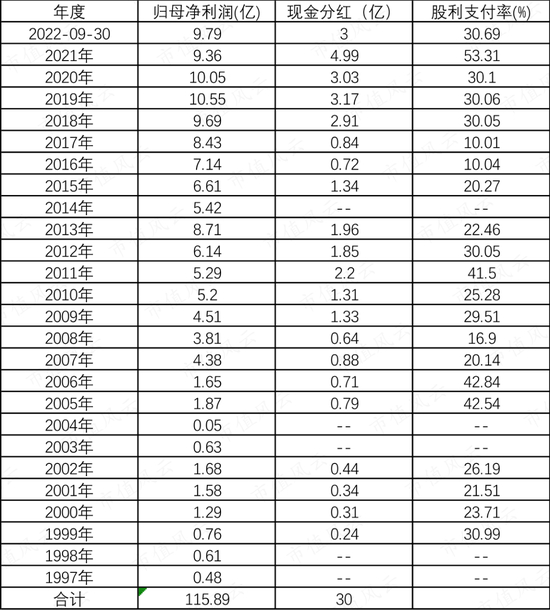 | 年度 | 归母净利润(亿) | 现金分红（亿) | 股利支付率(%) |
|---|---|---|---|
| 2022-09-30 | 9.79 | 3 | 30.69 |
| 2021年 | 9.36 | 4.99 | 53.31 |
| 2020年 | 10.05 | 3.03 | 30.1 |
| 2019年 | 10.55 | 3.17 | 30.06 |
| 2018年 | 9.69 | 2.91 | 30.05 |
| 2017年 | 8.43 | 0.84 | 10.01 |
| 2016年 | 7.14 | 0.72 | 10.04 |
| 2015年 | 6.61 | 1.34 | 20.27 |
| 2014年 | 5.42 | -- | -- |
| 2013年 | 8.71 | 1.96 | 22.46 |
| 2012年 | 6.14 | 1.85 | 30.05 |
| 2011年 | 5.29 | 2.2 | 41.5 |
| 2010年 | 5.2 | 1.31 | 25.28 |
| 2009年 | 4.51 | 1.33 | 29.51 |
| 2008年 | 3.81 | 0.64 | 16.9 |
| 2007年 | 4.38 | 0.88 | 20.14 |
| 2006年 | 1.65 | 0.71 | 42.84 |
| 2005年 | 1.87 | 0.79 | 42.54 |
| 2004年 | 0.05 | -- | -- |
| 2003年 | 0.63 | -- | -- |
| 2002年 | 1.68 | 0.44 | 26.19 |
| 2001年 | 1.58 | 0.34 | 21.51 |
| 2000年 | 1.29 | 0.31 | 23.71 |
| 1999年 | 0.76 | 0.24 | 30.99 |
| 1998年 | 0.61 | -- | -- |
| 1997年 | 0.48 | -- | -- |
| 合计 | 115.89 | 30 | |

市值风云